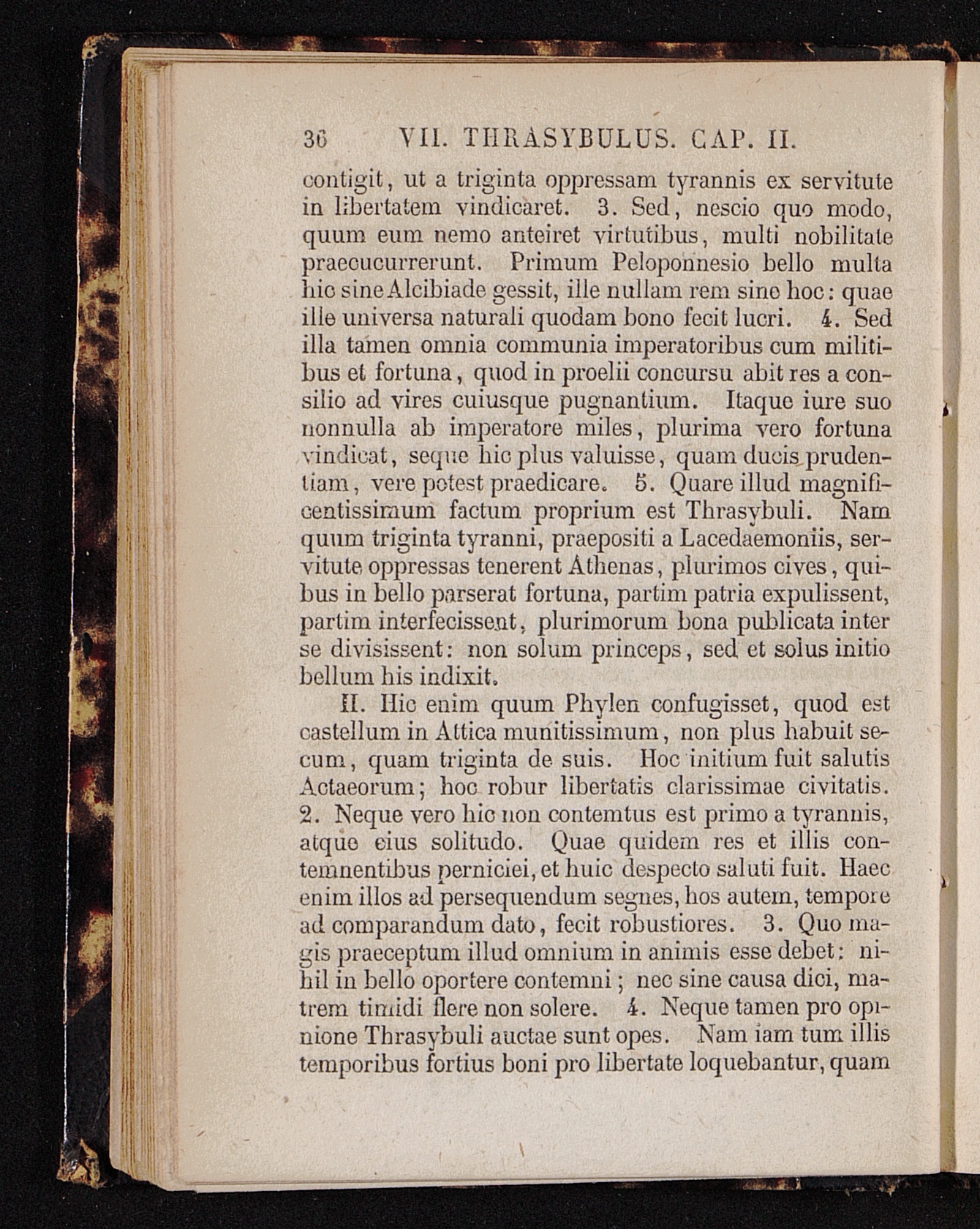 36 VII. THRASYBULUS. CAP. II.

contigit, ut a triginta oppressam tyrannis ex servitute in libertatem vindicaret. 3. Sed, nescio quo modo, quum eum nemo anteiret virtutibus, multi nobilitate praecucurrerunt. Primum Peloponnesio bello multa hic sine Alcibiade gessit, ille nullam rem sine hoc: quae ille universa naturali quodam bono fecit lucri. 4. Sed illa tamen omnia communia imperatoribus cum militibus et fortuna, quod in proelii concursu abit res a consilio ad vires cuiusque pugnantium. Itaque iure suo nonnulla ab imperatore miles, plurima vero fortuna vindicat, seque hic plus valuisse, quam ducis prudentiam, vere potest praedicare. 5. Quare illud magnificentissimum factum proprium est Thrasybuli. Nam quum triginta tyranni, praepositi a Lacedaemoniis, servitute oppressas tenerent Athenas, plurimos cives, quibus in bello parserat fortuna, partim patria expulissent, partim interfecissent, plurimorum bona publicata inter se divisissent: non solum princeps, sed et solus initio bellum his indixit.

II. Hic enim quum Phylen confugisset, quod est castellum in Attica munitissimum, non plus habuit secum, quam triginta de suis. Hoc initium fuit salutis Actaeorum; hoc robur libertatis clarissimae civitatis. 2. Neque vero hic non contemtus est primo a tyrannis, atque eius solitudo. Quae quidem res et illis contemnentibus perniciei, et huic despecto saluti fuit. Haec enim illos ad persequendum segnes, hos autem, tempore ad comparandum dato, fecit robustiores. 3. Quo magis praeceptum illud omnium in animis esse debet: nihil in bello oportere contemni; nec sine causa dici, matrem timidi flere non solere. 4. Neque tamen pro opinione Thrasybuli auctae sunt opes. Nam iam tum illis temporibus fortius boni pro libertate loquebantur, quam